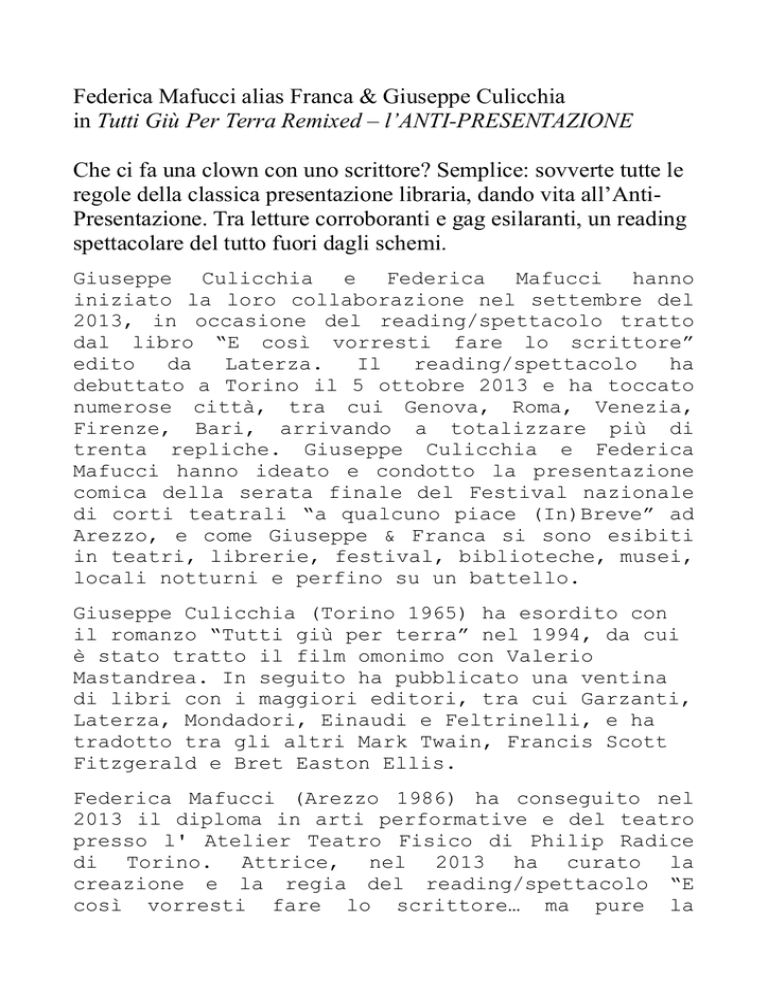 Federica Mafucci alias Franca & Giuseppe Culicchia
in Tutti Giù Per Terra Remixed – l'ANTI-PRESENTAZIONE

Che ci fa una clown con uno scrittore? Semplice: sovverte tutte le regole della classica presentazione libraria, dando vita all'Anti-Presentazione. Tra letture corroboranti e gag esilaranti, un reading spettacolare del tutto fuori dagli schemi.

Giuseppe Culicchia e Federica Mafucci hanno iniziato la loro collaborazione nel settembre del 2013, in occasione del reading/spettacolo tratto dal libro "E così vorresti fare lo scrittore" edito da Laterza. Il reading/spettacolo ha debuttato a Torino il 5 ottobre 2013 e ha toccato numerose città, tra cui Genova, Roma, Venezia, Firenze, Bari, arrivando a totalizzare più di trenta repliche. Giuseppe Culicchia e Federica Mafucci hanno ideato e condotto la presentazione comica della serata finale del Festival nazionale di corti teatrali "a qualcuno piace (In)Breve" ad Arezzo, e come Giuseppe & Franca si sono esibiti in teatri, librerie, festival, biblioteche, musei, locali notturni e perfino su un battello.

Giuseppe Culicchia (Torino 1965) ha esordito con il romanzo "Tutti giù per terra" nel 1994, da cui è stato tratto il film omonimo con Valerio Mastandrea. In seguito ha pubblicato una ventina di libri con i maggiori editori, tra cui Garzanti, Laterza, Mondadori, Einaudi e Feltrinelli, e ha tradotto tra gli altri Mark Twain, Francis Scott Fitzgerald e Bret Easton Ellis.

Federica Mafucci (Arezzo 1986) ha conseguito nel 2013 il diploma in arti performative e del teatro presso l' Atelier Teatro Fisico di Philip Radice di Torino. Attrice, nel 2013 ha curato la creazione e la regia del reading/spettacolo "E così vorresti fare lo scrittore… ma pure la